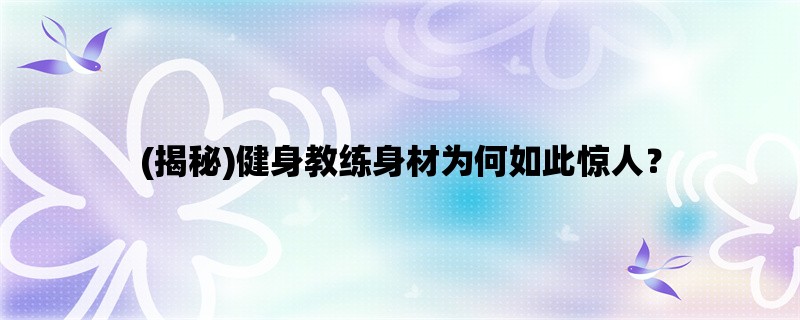 (揭秘)健身教练身材为何如此惊人？